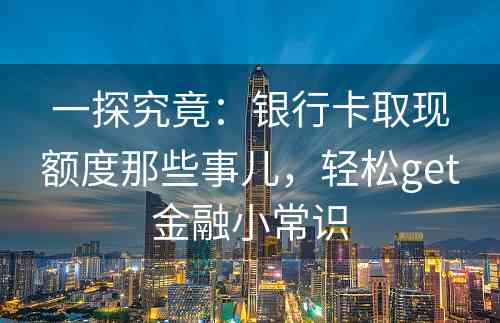 一探究竟：银行卡取现额度那些事儿，轻松get金融小常识